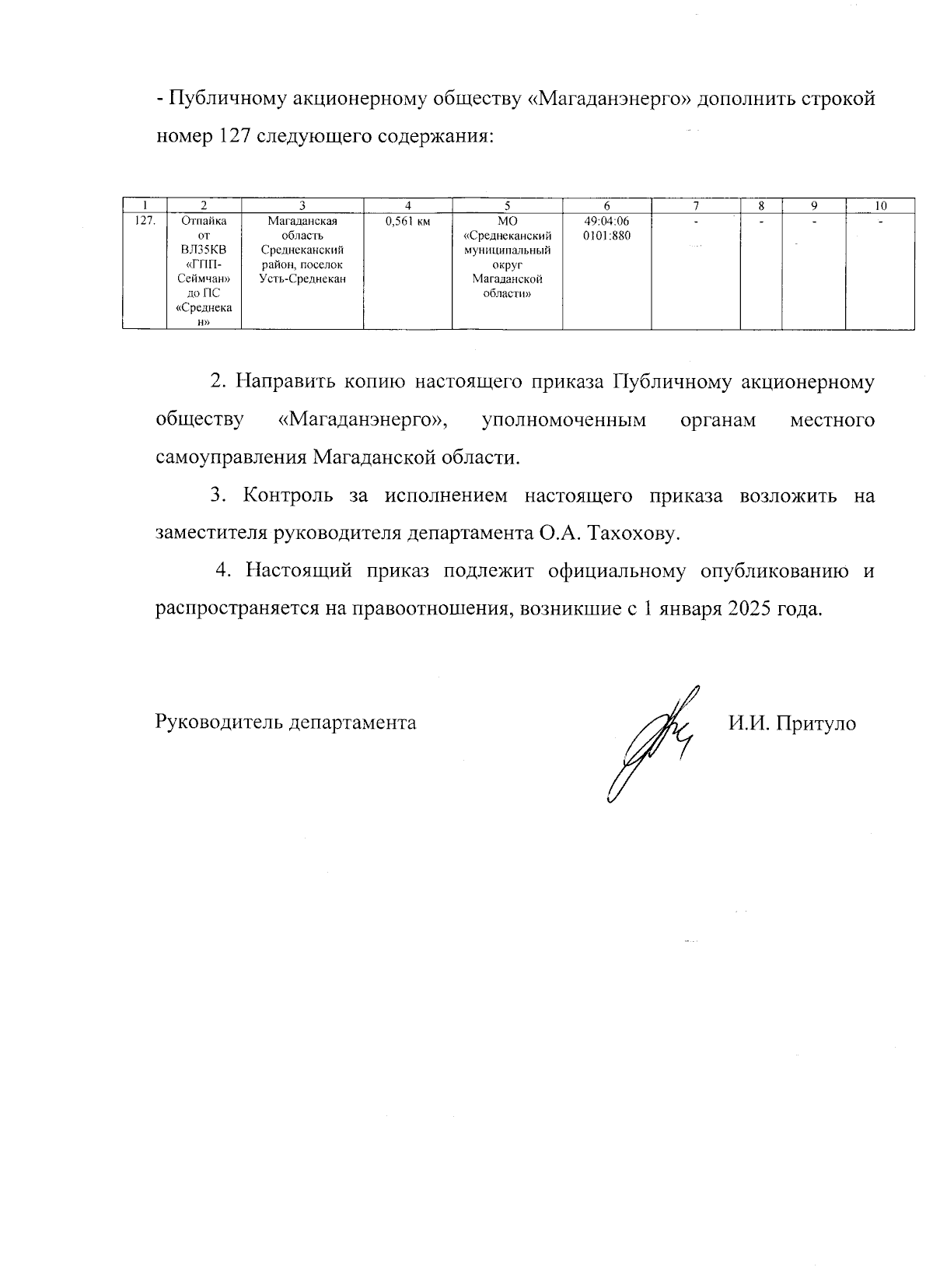 - Публичному акционерному обществу «Магаданэнерго» дополнить строкой номер 127 следующего содержания:

| 1 | 2 | 3 | 4 | 5 | 6 | 7 | 8 | 9 | 10 |
|---|---|---|---|---|---|---|---|---|---|
| 127. | Отпайка от ВЛ35КВ «ГПП-Сеймчан» до ПС «Среднекан» | Магаданская область Среднеканский район, поселок Усть-Среднекан | 0,561 км | МО «Среднеканский муниципальный округ Магаданской области» | 49:04:06 0101:880 | - | - | - | - |

2. Направить копию настоящего приказа Публичному акционерному обществу «Магаданэнерго», уполномоченным органам местного самоуправления Магаданской области.

3. Контроль за исполнением настоящего приказа возложить на заместителя руководителя департамента О.А. Тахохову.

4. Настоящий приказ подлежит официальному опубликованию и распространяется на правоотношения, возникшие с 1 января 2025 года.

Руководитель департамента И.И. Притуло